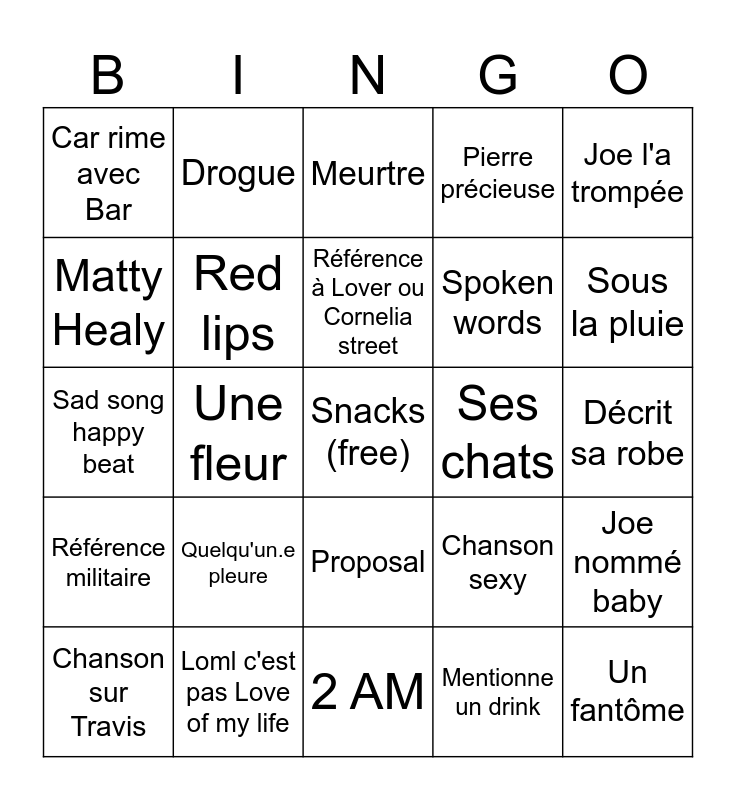 | B | I | N | G | O |
|---|---|---|---|---|
| Car rime avec Bar | Drogue | Meurtre | Pierre précieuse | Joe l'a trompée |
| Matty Healy | Red lips | Référence à Lover ou Cornelia street | Spoken words | Sous la pluie |
| Sad song happy beat | Une fleur | Snacks (free) | Ses chats | Décrit sa robe |
| Référence militaire | Quelqu'un.e pleure | Proposal | Chanson sexy | Joe nommé baby |
| Chanson sur Travis | Loml c'est pas Love of my life | 2 AM | Mentionne un drink | Un fantôme |